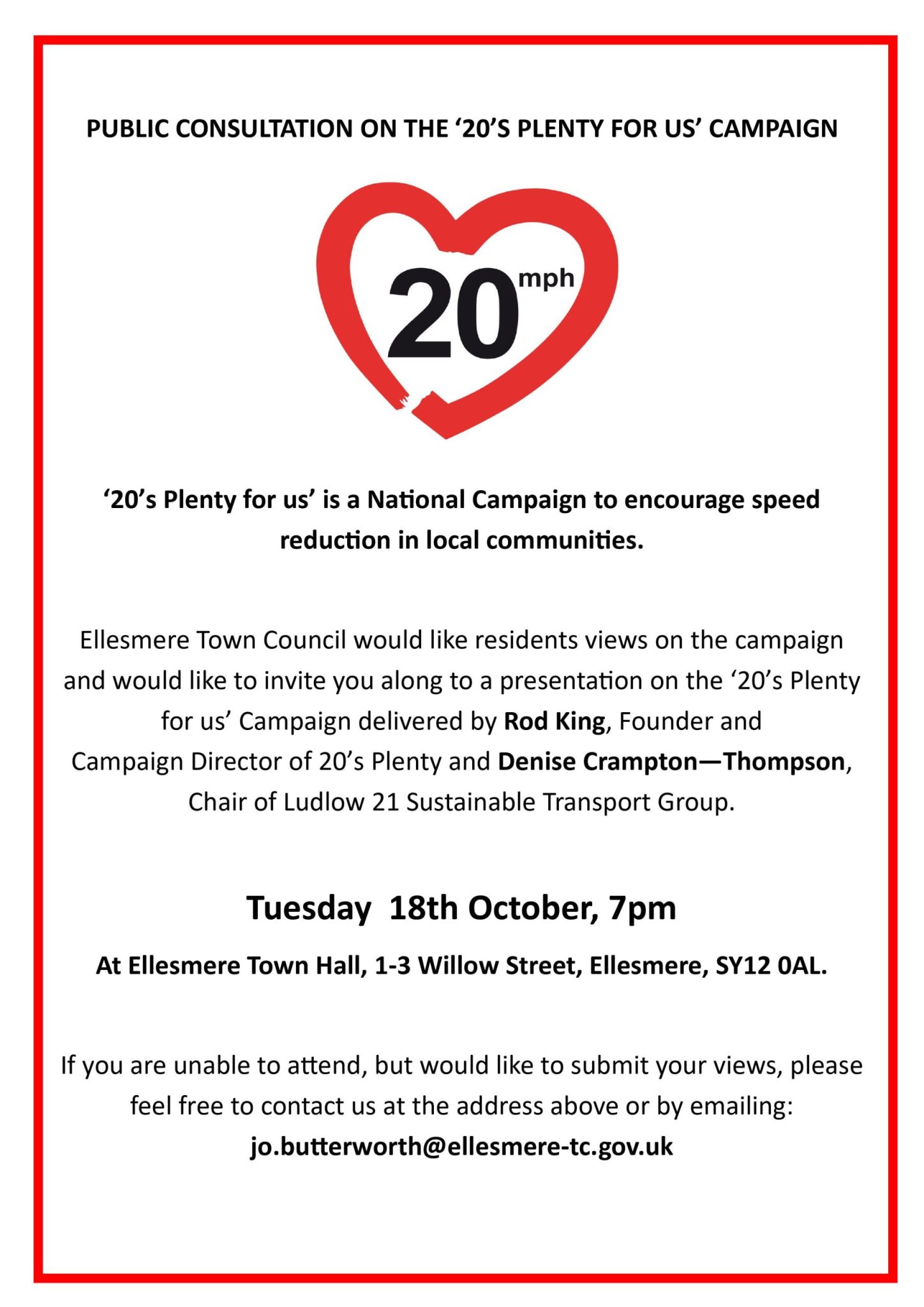 PUBLIC CONSULTATION ON THE ‘20’S PLENTY FOR US’ CAMPAIGN

20 mph

‘20’s Plenty for us’ is a National Campaign to encourage speed reduction in local communities.

Ellesmere Town Council would like residents views on the campaign and would like to invite you along to a presentation on the ‘20’s Plenty for us’ Campaign delivered by Rod King, Founder and Campaign Director of 20’s Plenty and Denise Crampton—Thompson, Chair of Ludlow 21 Sustainable Transport Group.

Tuesday 18th October, 7pm

At Ellesmere Town Hall, 1-3 Willow Street, Ellesmere, SY12 0AL.

If you are unable to attend, but would like to submit your views, please feel free to contact us at the address above or by emailing: jo.butterworth@ellesmere-tc.gov.uk